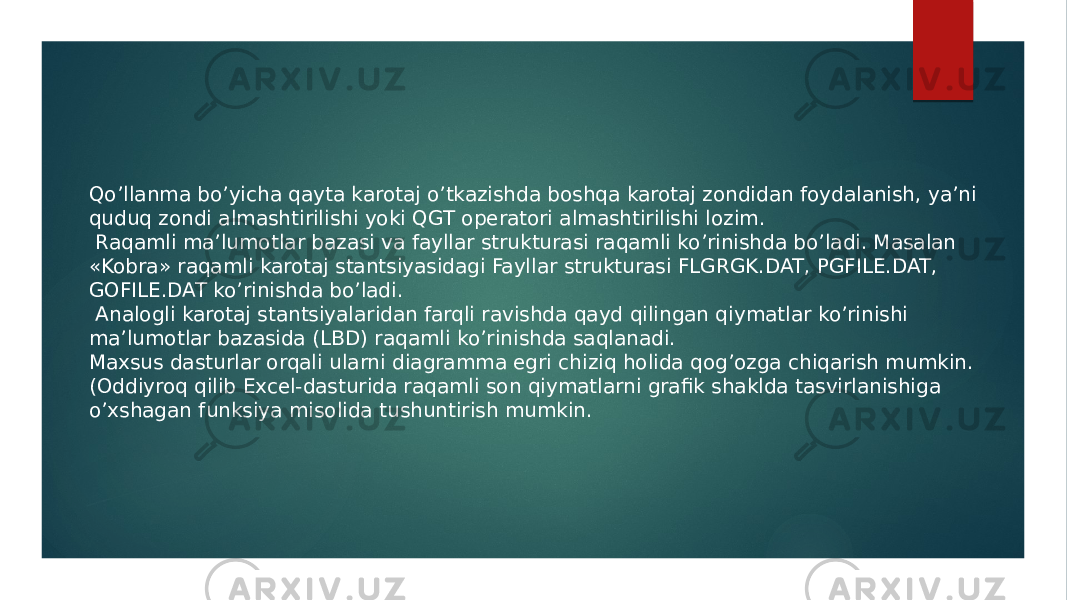 ARXIV.UZ ARXIV.UZ

Qo’llanma bo’yicha qayta karotaj o’tkazishda boshqa karotaj zondidan foydalanish, ya’ni quduq zondi almashtirilishi yoki QGT operatori almashtirilishi lozim.
Raqamli ma’lumotlar bazasi va fayllar strukturasi raqamli ko’rinishda bo’ladi. Masalan «Kobra» raqamli karotaj stantsiyasidagi Fayllar strukturasi FLGRGK.DAT, PGFILE.DAT, GOFILE.DAT ko’rinishda bo’ladi.
Analogli karotaj stantsiyalaridan farqli ravishda qayd qilingan qiymatlar ko’rinishi ma’lumotlar bazasida (LBD) raqamli ko’rinishda saqlanadi.
Maxsus dasturlar orqali ularni diagramma egri chiziq holida qog’ozga chiqarish mumkin. (Oddiyroq qilib Excel-dasturida raqamli son qiymatlarni grafik shaklda tasvirlanishiga o’xshagan funksiya misolida tushuntirish mumkin.

ARXIV.UZ ARXIV.UZ